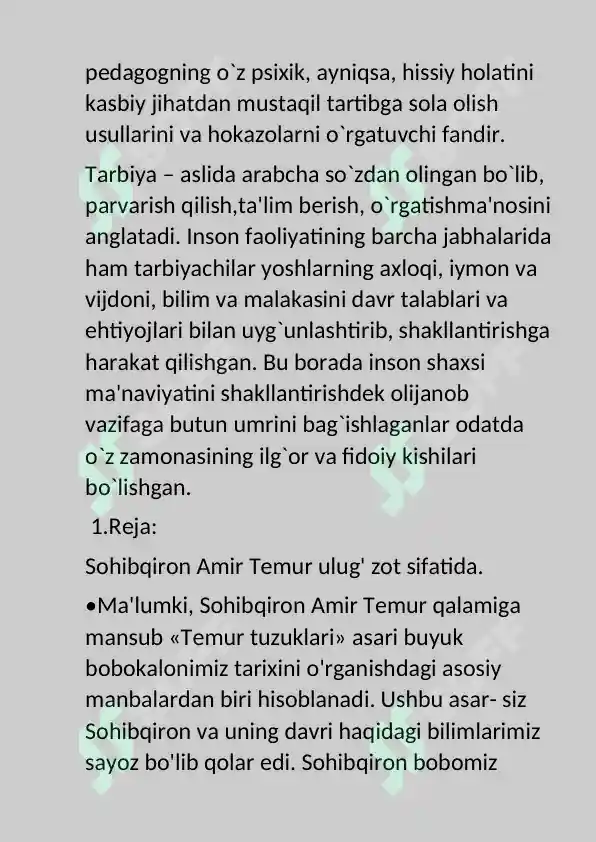 pedagogning o`z psixik, ayniqsa, hissiy holatini kasbiy jihatdan mustaqil tartibga sola olish usullarini va hokazolarni o`rgatuvchi fandir.

Tarbiya – aslida arabcha so`zdan olingan bo`lib, parvarish qilish,ta'lim berish, o`rgatishma'nosini anglatadi. Inson faoliyatining barcha jabhalarida ham tarbiyachilar yoshlarning axloqi, iymon va vijdoni, bilim va malakasini davr talablari va ehtiyojlari bilan uyg`unlashtirib, shakllantirishga harakat qilishgan. Bu borada inson shaxsi ma'naviyatini shakllantirishdek olijanob vazifaga butun umrini bag`ishlaganlar odatda o`z zamonasining ilg`or va fidoiy kishilari bo`lishgan.

1.Reja:

Sohibqiron Amir Temur ulug' zot sifatida.

•Ma'lumki, Sohibqiron Amir Temur qalamiga mansub «Temur tuzuklari» asari buyuk bobokalonimiz tarixini o'rganishdagi asosiy manbalardan biri hisoblanadi. Ushbu asar- siz Sohibqiron va uning davri haqidagi bilimlarimiz sayoz bo'lib qolar edi. Sohibqiron bobomiz